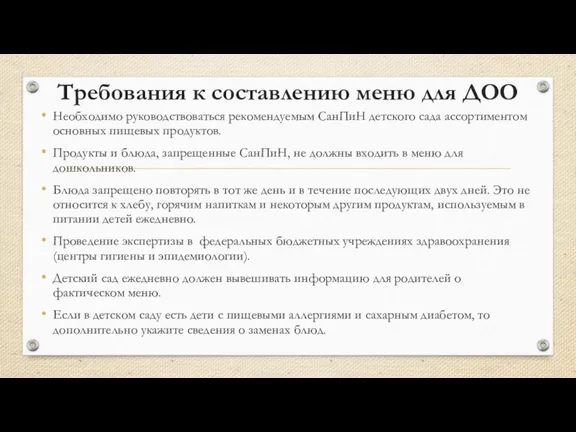 Требования к составлению меню для ДОО

• Необходимо руководствоваться рекомендуемым СанПиН детского сада ассортиментом основных пищевых продуктов.

• Продукты и блюда, запрещенные СанПиН, не должны входить в меню для дошкольников.

• Блюда запрещено повторять в тот же день и в течение последующих двух дней. Это не относится к хлебу, горячим напиткам и некоторым другим продуктам, используемым в питании детей ежедневно.

• Проведение экспертизы в федеральных бюджетных учреждениях здравоохранения (центры гигиены и эпидемиологии).

• Детский сад ежедневно должен вывешивать информацию для родителей о фактическом меню.

• Если в детском саду есть дети с пищевыми аллергиями и сахарным диабетом, то дополнительно укажите сведения о заменах блюд.